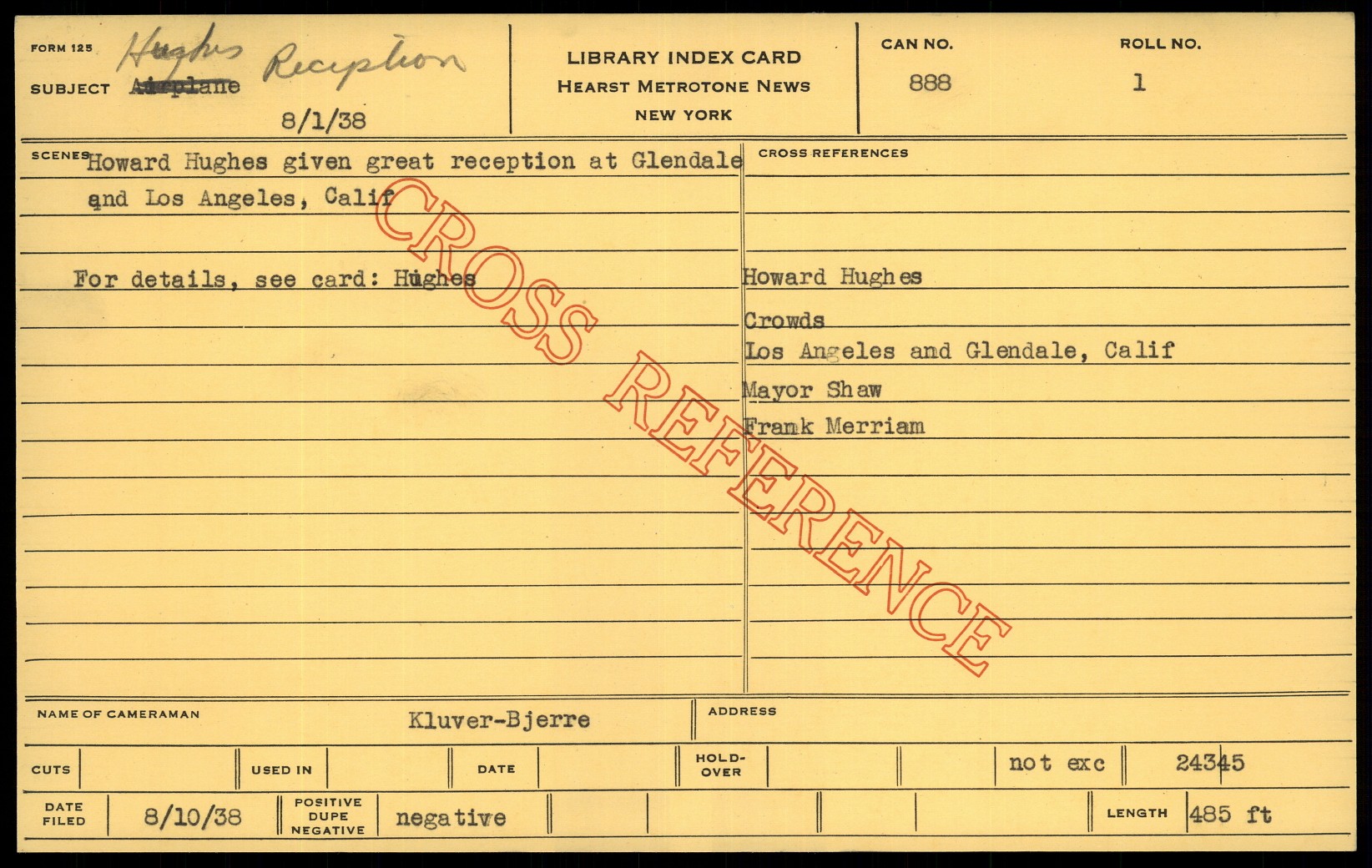 FORM 125
SUBJECT Airplane Hughes Reception
8/1/38

LIBRARY INDEX CARD
HEARST METROTONE NEWS
NEW YORK

CAN NO.
888

ROLL NO.
1

SCENES Howard Hughes given great reception at Glendale and Los Angeles, Calif

For details, see card: Hughes

CROSS REFERENCES

Howard Hughes
Crowds
Los Angeles and Glendale, Calif
Mayor Shaw
Frank Merriam

NAME OF CAMERAMAN Kluver-Bjerre
ADDRESS

CUTS
USED IN
DATE
HOLD-OVER
not exc
24345

DATE FILED 8/10/38
POSITIVE DUPE NEGATIVE negative
LENGTH 485 ft

CROSS REFERENCE